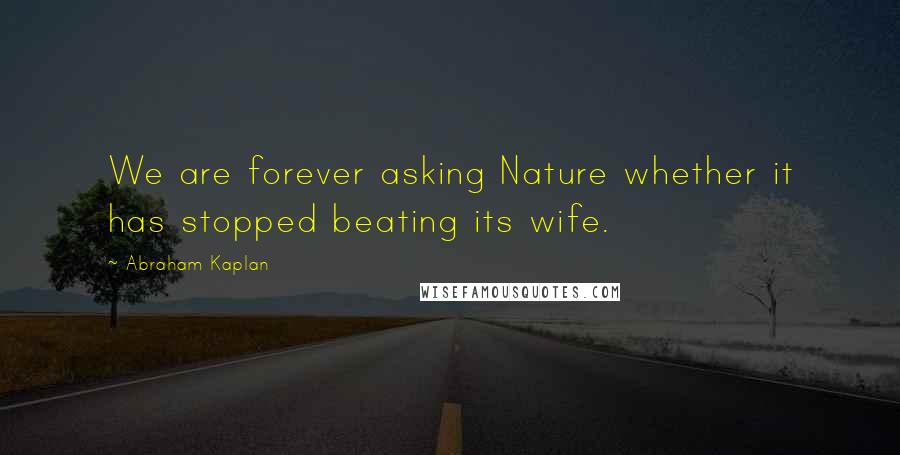 We are forever asking Nature whether it has stopped beating its wife.

~ Abraham Kaplan

WISEFAMOUSQUOTES.COM